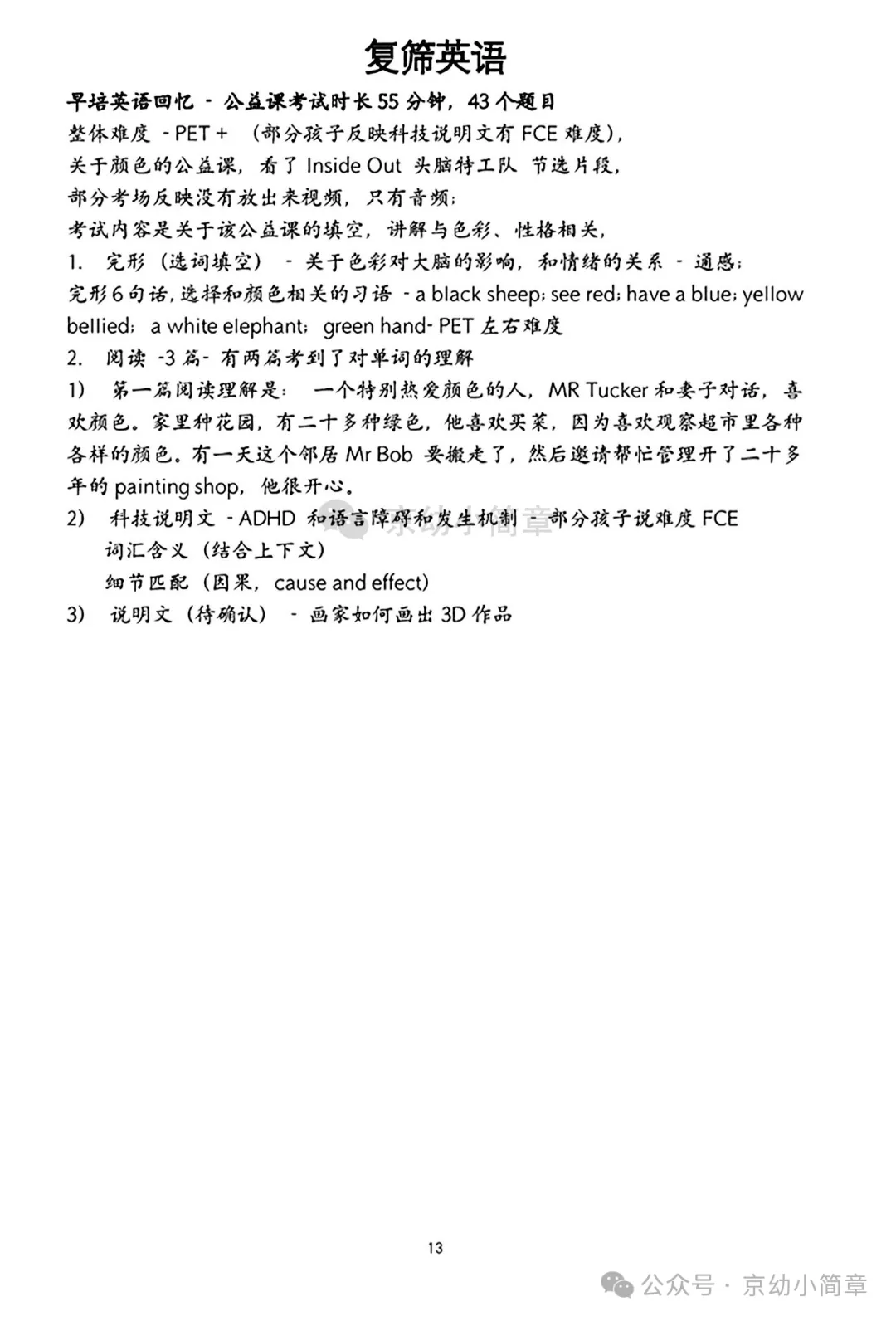 复筛英语

早培英语回忆 - 公益课考试时长 55 分钟，43 个题目

整体难度 - PET +  （部分孩子反映科技说明文有 FCE 难度），

关于颜色的公益课，看了 Inside Out 头脑特工队 节选片段，

部分考场反映没有放出来视频，只有音频；

考试内容是关于该公益课的填空，讲解与色彩、性格相关，

1. 完形（选词填空） - 关于色彩对大脑的影响，和情绪的关系 - 通感；

完形 6 句话，选择和颜色相关的习语 - a black sheep; see red; have a blue; yellow bellied; a white elephant; green hand- PET 左右难度

2. 阅读 -3 篇- 有两篇考到了对单词的理解

1) 第一篇阅读理解是： 一个特别热爱颜色的人，MR Tucker 和妻子对话，喜欢颜色。家里种花园，有二十多种绿色，他喜欢买菜，因为喜欢观察超市里各种各样的颜色。有一天这个邻居 Mr Bob 要搬走了，然后邀请帮忙管理开了二十多年的 painting shop，他很开心。

2) 科技说明文 - ADHD 和语言障碍和发生机制 - 部分孩子说难度 FCE

词汇含义（结合上下文）

细节匹配（因果，cause and effect）

3) 说明文（待确认） - 画家如何画出 3D 作品

京幼小简章

13

公众号 · 京幼小简章